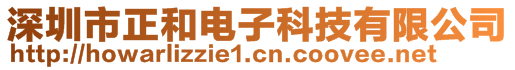 深圳市正和电子科技有限公司
http://howarlizzie1.cn.coovee.net